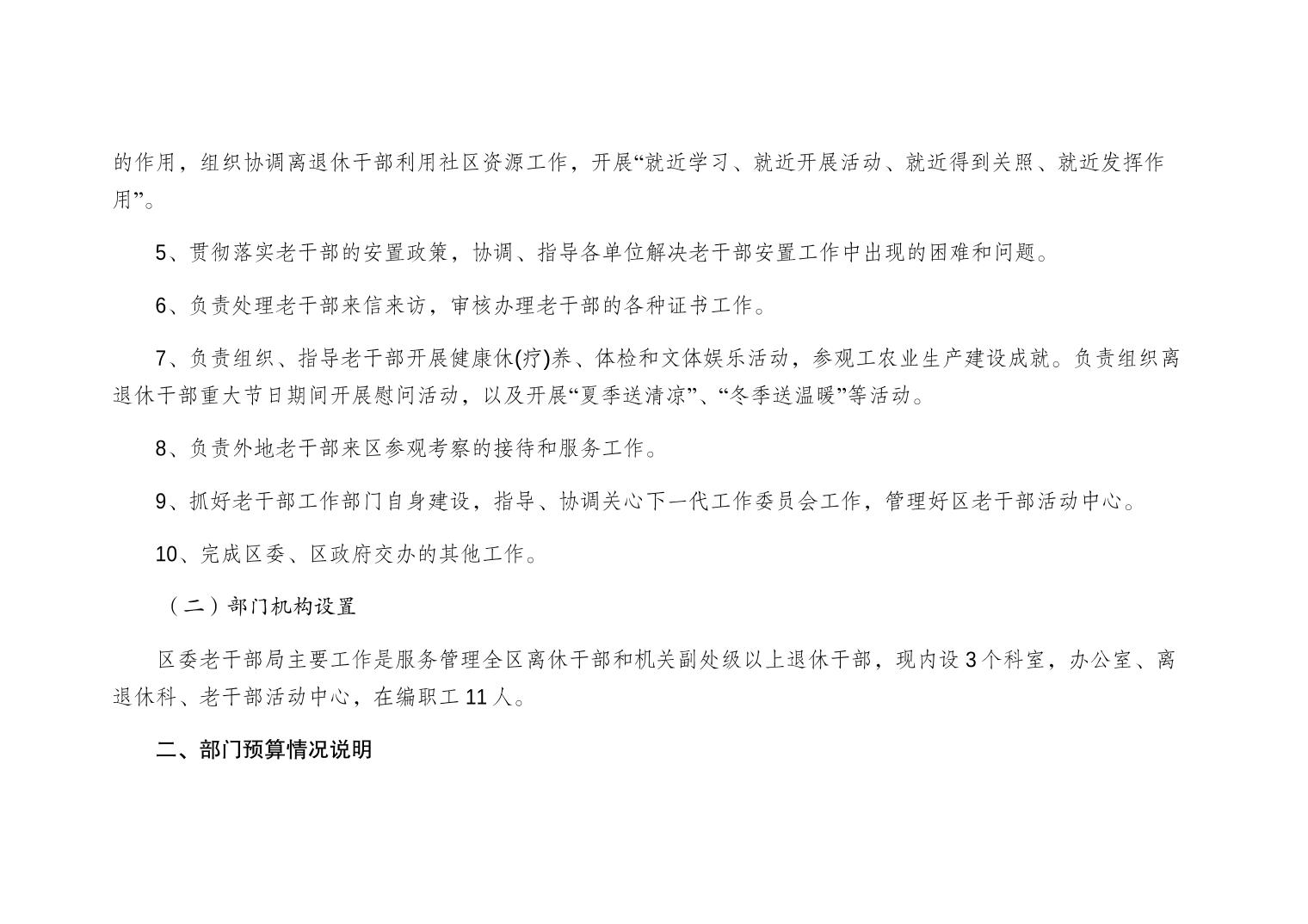 的作用，组织协调离退休干部利用社区资源工作，开展“就近学习、就近开展活动、就近得到关照、就近发挥作用”。

5、贯彻落实老干部的安置政策，协调、指导各单位解决老干部安置工作中出现的困难和问题。

6、负责处理老干部来信来访，审核办理老干部的各种证书工作。

7、负责组织、指导老干部开展健康休(疗)养、体检和文体娱乐活动，参观工农业生产建设成就。负责组织离退休干部重大节日期间开展慰问活动，以及开展“夏季送清凉”、“冬季送温暖”等活动。

8、负责外地老干部来区参观考察的接待和服务工作。

9、抓好老干部工作部门自身建设，指导、协调关心下一代工作委员会工作，管理好区老干部活动中心。

10、完成区委、区政府交办的其他工作。

（二）部门机构设置

区委老干部局主要工作是服务管理全区离休干部和机关副处级以上退休干部，现内设3个科室，办公室、离退休科、老干部活动中心，在编职工11人。

二、部门预算情况说明